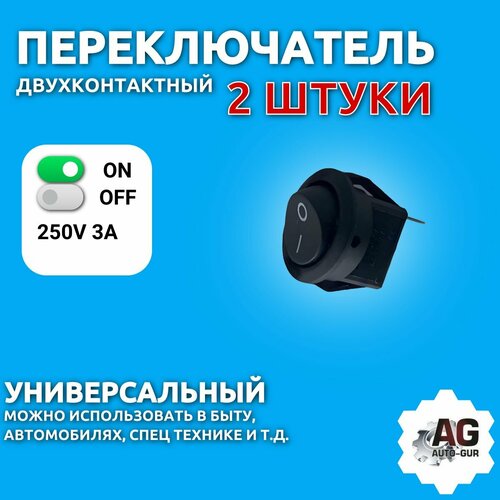 ПЕРЕКЛЮЧАТЕЛЬ
ДВУХКОНТАКТНЫЙ 2 ШТУКИ

ON
OFF
250V 3A

O
I

УНИВЕРСАЛЬНЫЙ
МОЖНО ИСПОЛЬЗОВАТЬ В БЫТУ, АВТОМОБИЛЯХ, СПЕЦ ТЕХНИКЕ И Т.Д.

AG
AUTO-GUR